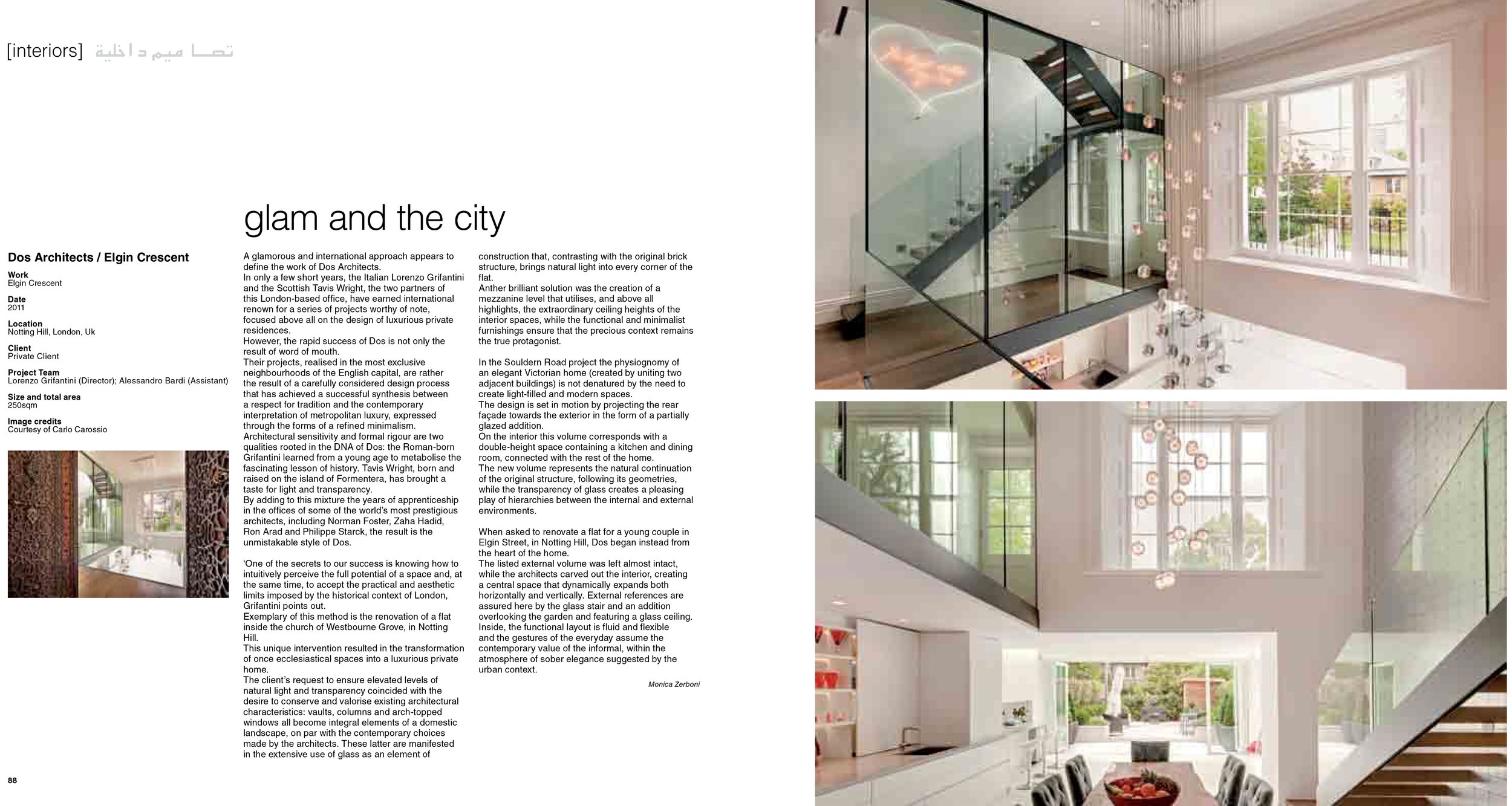 [interiors] تصاميم داخلية

glam and the city

Dos Architects / Elgin Crescent

Work
Elgin Crescent

Date
2011

Location
Notting Hill, London, Uk

Client
Private Client

Project Team
Lorenzo Grifantini (Director); Alessandro Bardi (Assistant)

Size and total area
250sqm

Image credits
Courtesy of Carlo Carossio

A glamorous and international approach appears to define the work of Dos Architects.
In only a few short years, the Italian Lorenzo Grifantini and the Scottish Tavis Wright, the two partners of this London-based office, have earned international renown for a series of projects worthy of note, focused above all on the design of luxurious private residences.
However, the rapid success of Dos is not only the result of word of mouth.
Their projects, realised in the most exclusive neighbourhoods of the English capital, are rather the result of a carefully considered design process that has achieved a successful synthesis between a respect for tradition and the contemporary interpretation of metropolitan luxury, expressed through the forms of a refined minimalism.
Architectural sensitivity and formal rigour are two qualities rooted in the DNA of Dos: the Roman-born Grifantini learned from a young age to metabolise the fascinating lesson of history. Tavis Wright, born and raised on the island of Formentera, has brought a taste for light and transparency.
By adding to this mixture the years of apprenticeship in the offices of some of the world's most prestigious architects, including Norman Foster, Zaha Hadid, Ron Arad and Philippe Starck, the result is the unmistakable style of Dos.

'One of the secrets to our success is knowing how to intuitively perceive the full potential of a space and, at the same time, to accept the practical and aesthetic limits imposed by the historical context of London, Grifantini points out.
Exemplary of this method is the renovation of a flat inside the church of Westbourne Grove, in Notting Hill.
This unique intervention resulted in the transformation of once ecclesiastical spaces into a luxurious private home.
The client's request to ensure elevated levels of natural light and transparency coincided with the desire to conserve and valorise existing architectural characteristics: vaults, columns and arch-topped windows all become integral elements of a domestic landscape, on par with the contemporary choices made by the architects. These latter are manifested in the extensive use of glass as an element of construction that, contrasting with the original brick structure, brings natural light into every corner of the flat.
Anther brilliant solution was the creation of a mezzanine level that utilises, and above all highlights, the extraordinary ceiling heights of the interior spaces, while the functional and minimalist furnishings ensure that the precious context remains the true protagonist.

In the Souldern Road project the physiognomy of an elegant Victorian home (created by uniting two adjacent buildings) is not denatured by the need to create light-filled and modern spaces.
The design is set in motion by projecting the rear façade towards the exterior in the form of a partially glazed addition.
On the interior this volume corresponds with a double-height space containing a kitchen and dining room, connected with the rest of the home.
The new volume represents the natural continuation of the original structure, following its geometries, while the transparency of glass creates a pleasing play of hierarchies between the internal and external environments.

When asked to renovate a flat for a young couple in Elgin Street, in Notting Hill, Dos began instead from the heart of the home.
The listed external volume was left almost intact, while the architects carved out the interior, creating a central space that dynamically expands both horizontally and vertically. External references are assured here by the glass stair and an addition overlooking the garden and featuring a glass ceiling.
Inside, the functional layout is fluid and flexible and the gestures of the everyday assume the contemporary value of the informal, within the atmosphere of sober elegance suggested by the urban context.

Monica Zerboni

88